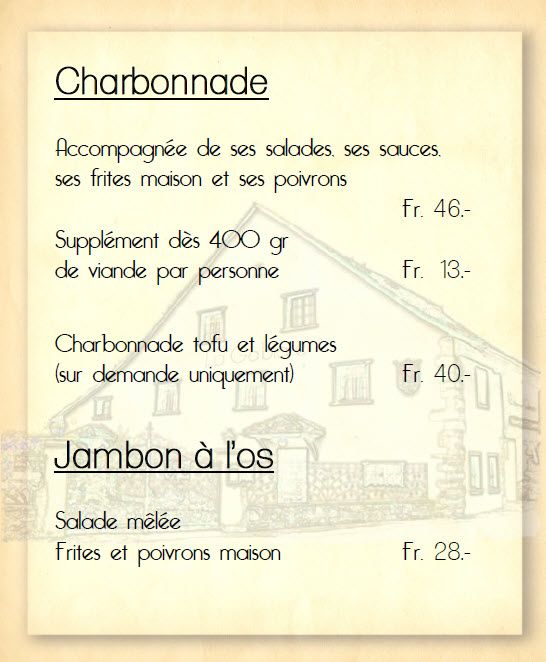 Charbonnade

Accompagnée de ses salades, ses sauces, ses frites maison et ses poivrons

Fr. 46.-

Supplément dès 400 gr
de viande par personne Fr. 13.-

Charbonnade tofu et légumes
(sur demande uniquement) Fr. 40.-

Jambon à l'os

Salade mêlée
Frites et poivrons maison Fr. 28.-